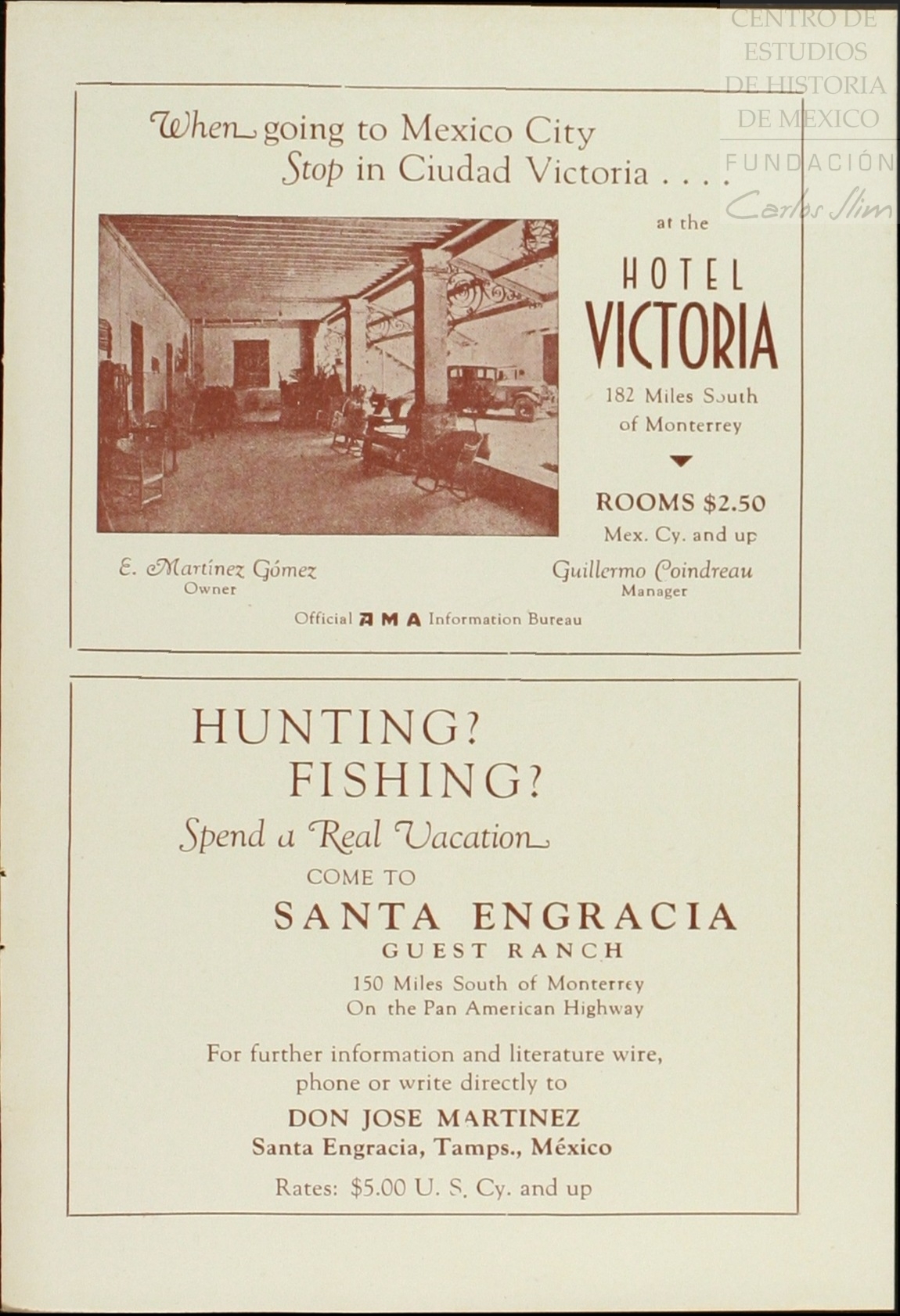 When going to Mexico City
Stop in Ciudad Victoria . . . .

at the

HOTEL
VICTORIA

182 Miles South
of Monterrey

ROOMS $2.50
Mex. Cy. and up

E. Martínez Gómez
Owner

Guillermo Coindreau
Manager

Official AMA Information Bureau

HUNTING?
FISHING?
Spend a Real Vacation
COME TO
SANTA ENGRACIA
GUEST RANCH
150 Miles South of Monterrey
On the Pan American Highway

For further information and literature wire, phone or write directly to

DON JOSE MARTINEZ
Santa Engracia, Tamps., México

Rates: $5.00 U. S. Cy. and up

CENTRO DE
ESTUDIOS
DE HISTORIA
DE MEXICO
FUNDACIÓN
Carlos Slim